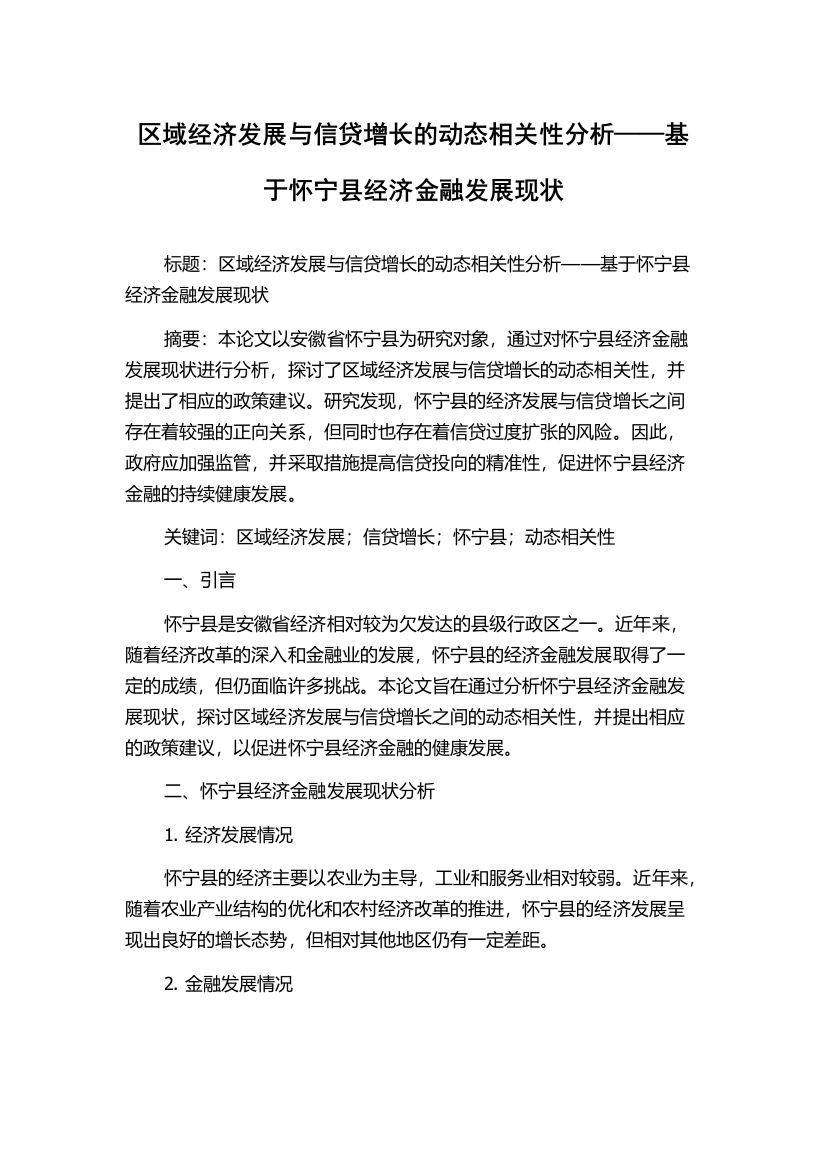 区域经济发展与信贷增长的动态相关性分析——基于怀宁县经济金融发展现状

标题：区域经济发展与信贷增长的动态相关性分析——基于怀宁县经济金融发展现状

摘要：本论文以安徽省怀宁县为研究对象，通过对怀宁县经济金融发展现状进行分析，探讨了区域经济发展与信贷增长的动态相关性，并提出了相应的政策建议。研究发现，怀宁县的经济发展与信贷增长之间存在着较强的正向关系，但同时也存在着信贷过度扩张的风险。因此，政府应加强监管，并采取措施提高信贷投向的精准性，促进怀宁县经济金融的持续健康发展。

关键词：区域经济发展；信贷增长；怀宁县；动态相关性

一、引言

怀宁县是安徽省经济相对较为欠发达的县级行政区之一。近年来，随着经济改革的深入和金融业的发展，怀宁县的经济金融发展取得了一定的成绩，但仍面临许多挑战。本论文旨在通过分析怀宁县经济金融发展现状，探讨区域经济发展与信贷增长之间的动态相关性，并提出相应的政策建议，以促进怀宁县经济金融的健康发展。

二、怀宁县经济金融发展现状分析

1. 经济发展情况

怀宁县的经济主要以农业为主导，工业和服务业相对较弱。近年来，随着农业产业结构的优化和农村经济改革的推进，怀宁县的经济发展呈现出良好的增长态势，但相对其他地区仍有一定差距。

2. 金融发展情况